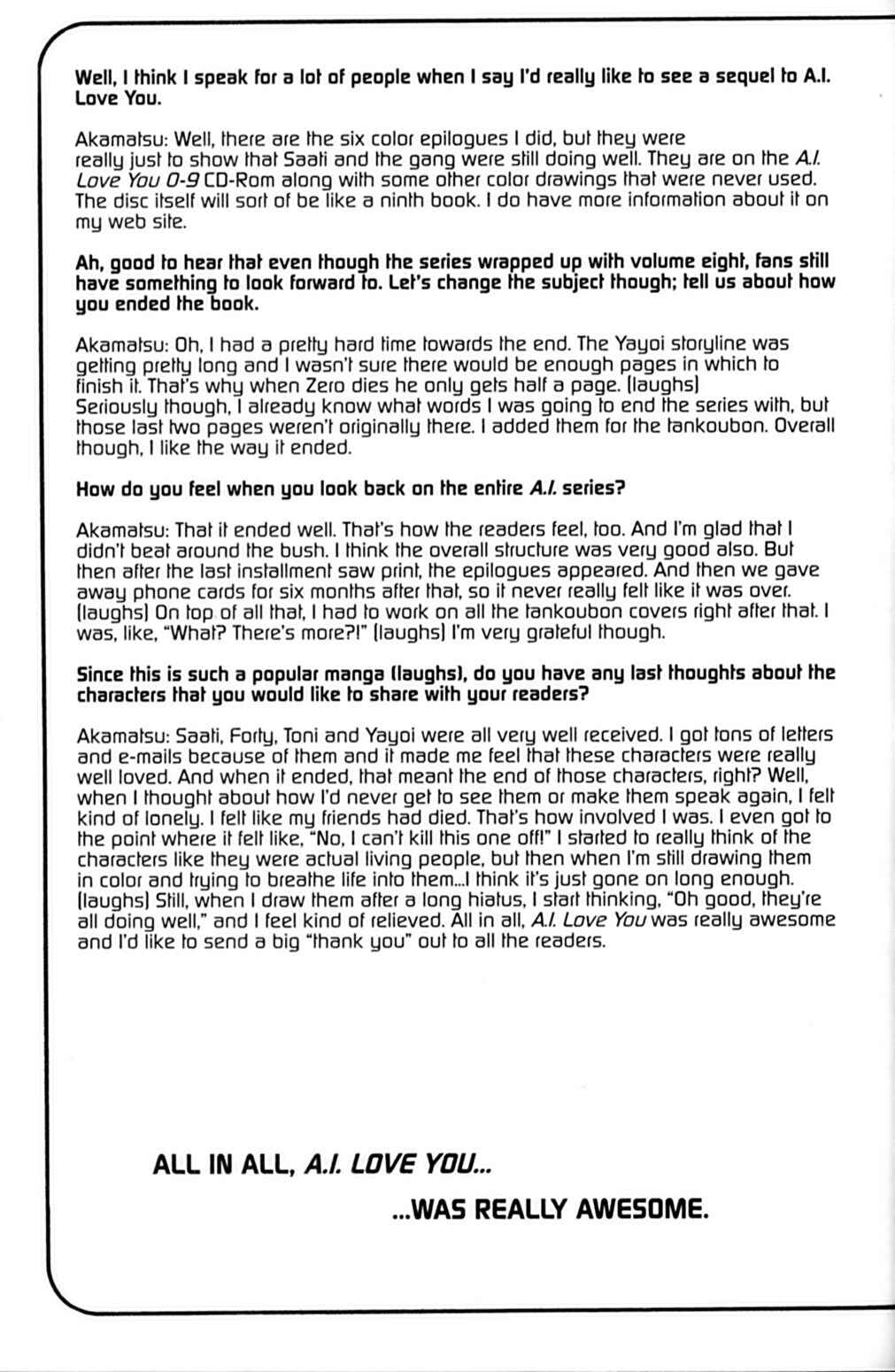 Well, I think I speak for a lot of people when I say I'd really like to see a sequel to A.I. Love You.

Akamatsu: Well, there are the six color epilogues I did, but they were really just to show that Saati and the gang were still doing well. They are on the A.I. Love You 0-9 CD-Rom along with some other color drawings that were never used. The disc itself will sort of be like a ninth book. I do have more information about it on my web site.

Ah, good to hear that even though the series wrapped up with volume eight, fans still have something to look forward to. Let's change the subject though; tell us about how you ended the book.

Akamatsu: Oh, I had a pretty hard time towards the end. The Yayoi storyline was getting pretty long and I wasn't sure there would be enough pages in which to finish it. That's why when Zero dies he only gets half a page. (laughs) Seriously though, I already know what words I was going to end the series with, but those last two pages weren't originally there. I added them for the tankoubon. Overall though, I like the way it ended.

How do you feel when you look back on the entire A.I. series?

Akamatsu: That it ended well. That's how the readers feel, too. And I'm glad that I didn't beat around the bush. I think the overall structure was very good also. But then after the last installment saw print, the epilogues appeared. And then we gave away phone cards for six months after that, so it never really felt like it was over. (laughs) On top of all that, I had to work on all the tankoubon covers right after that. I was, like, "What? There's more?!" (laughs) I'm very grateful though.

Since this is such a popular manga (laughs), do you have any last thoughts about the characters that you would like to share with your readers?

Akamatsu: Saati, Forty, Toni and Yayoi were all very well received. I got tons of letters and e-mails because of them and it made me feel that these characters were really well loved. And when it ended, that meant the end of those characters, right? Well, when I thought about how I'd never get to see them or make them speak again, I felt kind of lonely. I felt like my friends had died. That's how involved I was. I even got to the point where it felt like, "No, I can't kill this one off!" I started to really think of the characters like they were actual living people, but then when I'm still drawing them in color and trying to breathe life into them...I think it's just gone on long enough. (laughs) Still, when I draw them after a long hiatus, I start thinking, "Oh good, they're all doing well," and I feel kind of relieved. All in all, A.I. Love You was really awesome and I'd like to send a big "thank you" out to all the readers.

ALL IN ALL, A.I. LOVE YOU...

...WAS REALLY AWESOME.